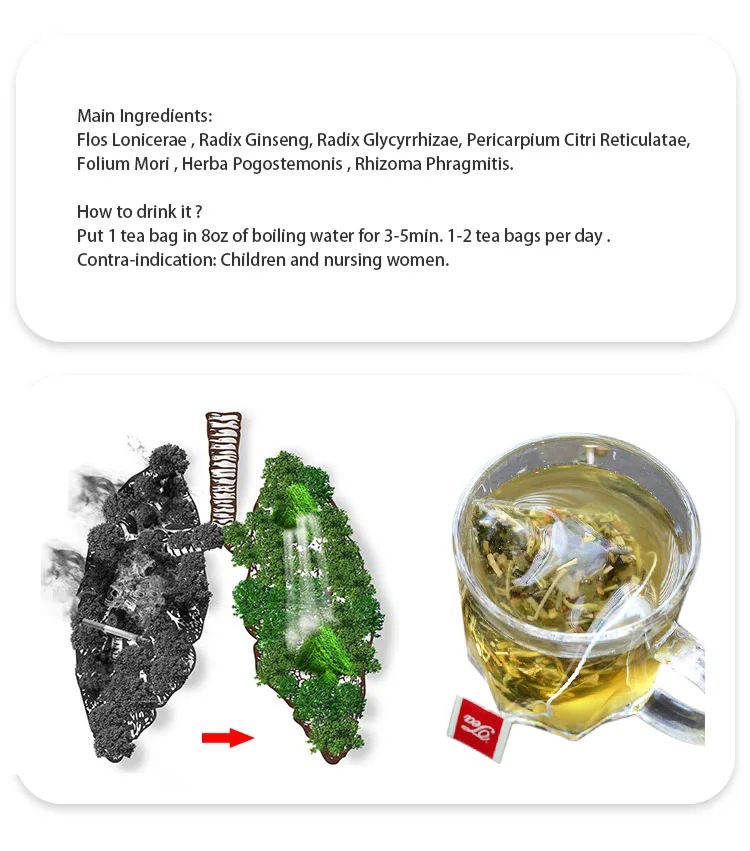 Main Ingredients:
Flos Lonicerae , Radix Ginseng, Radix Glycyrrhizae, Pericarpium Citri Reticulatae, Folium Mori , Herba Pogostemonis , Rhizoma Phragmitis.

How to drink it ?
Put 1 tea bag in 8oz of boiling water for 3-5min. 1-2 tea bags per day .
Contra-indication: Children and nursing women.

Tea